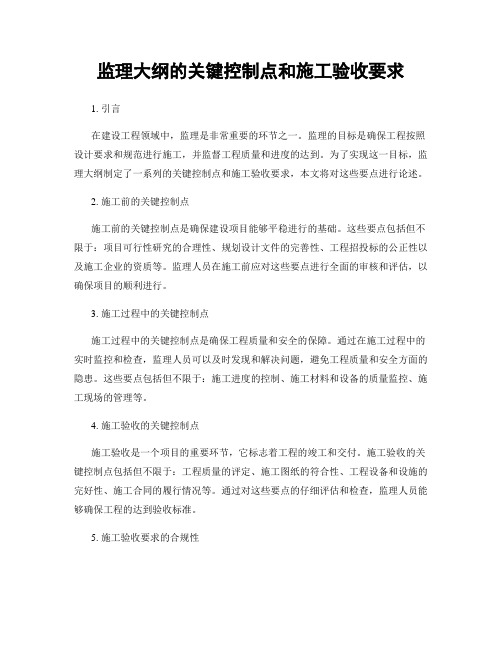 监理大纲的关键控制点和施工验收要求

1. 引言

在建设工程领域中，监理是非常重要的环节之一。监理的目标是确保工程按照设计要求和规范进行施工，并监督工程质量和进度的达到。为了实现这一目标，监理大纲制定了一系列的关键控制点和施工验收要求，本文将对这些要点进行论述。

2. 施工前的关键控制点

施工前的关键控制点是确保建设项目能够平稳进行的基础。这些要点包括但不限于：项目可行性研究的合理性、规划设计文件的完善性、工程招投标的公正性以及施工企业的资质等。监理人员在施工前应对这些要点进行全面的审核和评估，以确保项目的顺利进行。

3. 施工过程中的关键控制点

施工过程中的关键控制点是确保工程质量和安全的保障。通过在施工过程中的实时监控和检查，监理人员可以及时发现和解决问题，避免工程质量和安全方面的隐患。这些要点包括但不限于：施工进度的控制、施工材料和设备的质量监控、施工现场的管理等。

4. 施工验收的关键控制点

施工验收是一个项目的重要环节，它标志着工程的竣工和交付。施工验收的关键控制点包括但不限于：工程质量的评定、施工图纸的符合性、工程设备和设施的完好性、施工合同的履行情况等。通过对这些要点的仔细评估和检查，监理人员能够确保工程的达到验收标准。

5. 施工验收要求的合规性